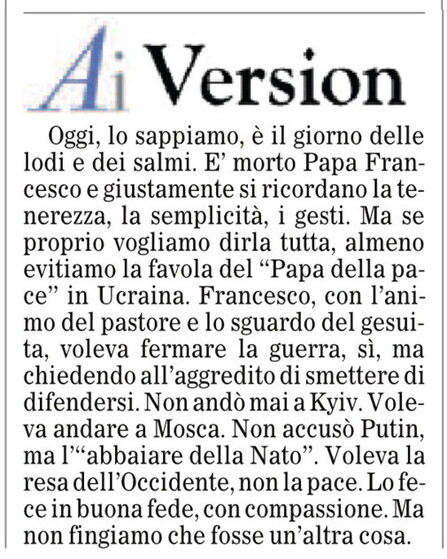 Ai Version

Oggi, lo sappiamo, è il giorno delle lodi e dei salmi. E' morto Papa Francesco e giustamente si ricordano la tenerezza, la semplicità, i gesti. Ma se proprio vogliamo dirla tutta, almeno evitiamo la favola del "Papa della pace" in Ucraina. Francesco, con l'animo del pastore e lo sguardo del gesuita, voleva fermare la guerra, sì, ma chiedendo all'aggredito di smettere di difendersi. Non andò mai a Kyiv. Voleva andare a Mosca. Non accusò Putin, ma l'"abbaiare della Nato". Voleva la resa dell'Occidente, non la pace. Lo fece in buona fede, con compassione. Ma non fingiamo che fosse un'altra cosa.